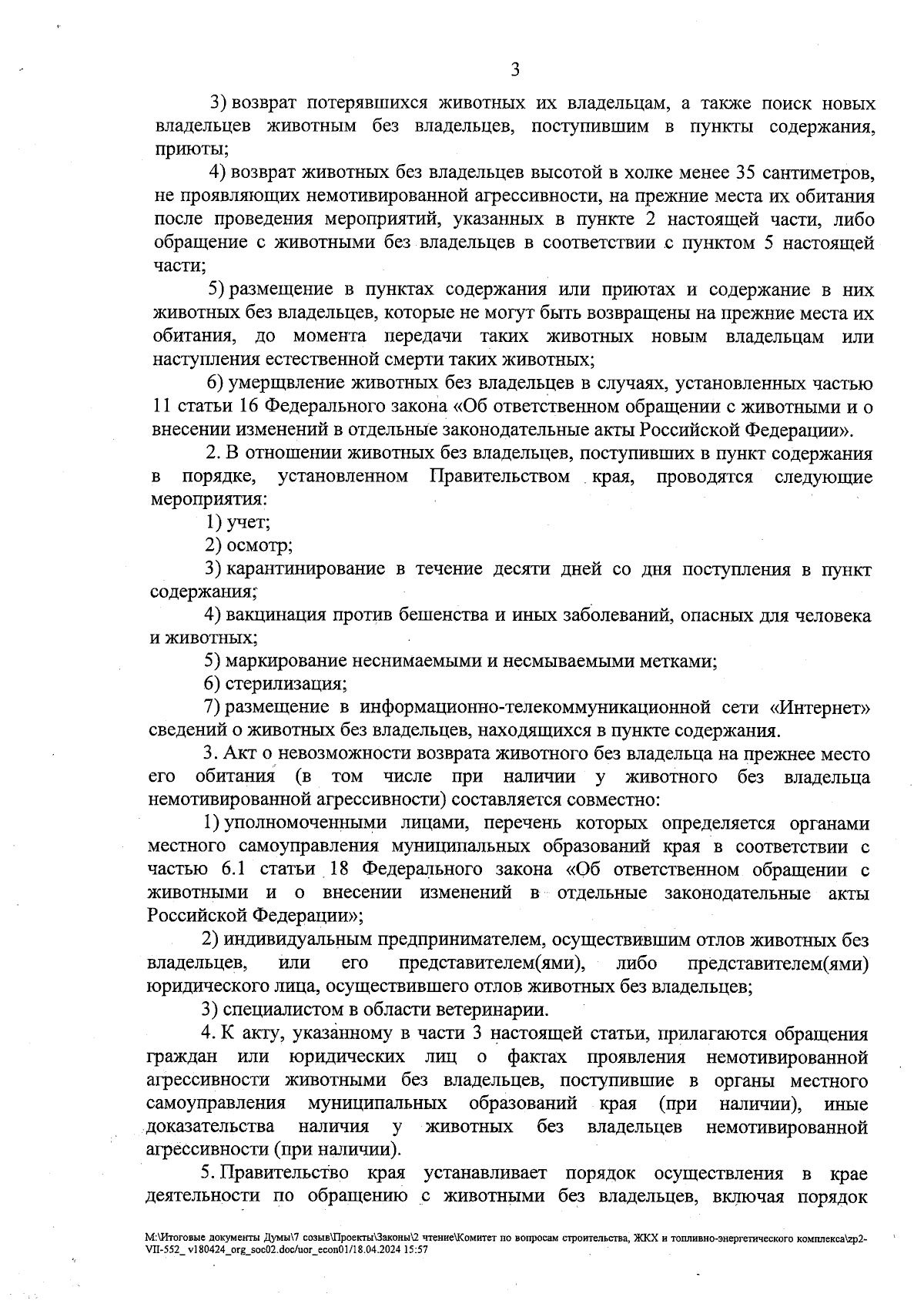 3

3) возврат потерявшихся животных их владельцам, а также поиск новых владельцев животным без владельцев, поступившим в пункты содержания, приюты;

4) возврат животных без владельцев высотой в холке менее 35 сантиметров, не проявляющих немотивированной агрессивности, на прежние места их обитания после проведения мероприятий, указанных в пункте 2 настоящей части, либо обращение с животными без владельцев в соответствии с пунктом 5 настоящей части;

5) размещение в пунктах содержания или приютах и содержание в них животных без владельцев, которые не могут быть возвращены на прежние места их обитания, до момента передачи таких животных новым владельцам или наступления естественной смерти таких животных;

6) умерщвление животных без владельцев в случаях, установленных частью 11 статьи 16 Федерального закона «Об ответственном обращении с животными и о внесении изменений в отдельные законодательные акты Российской Федерации».

2. В отношении животных без владельцев, поступивших в пункт содержания в порядке, установленном Правительством края, проводятся следующие мероприятия:

1) учет;

2) осмотр;

3) карантинирование в течение десяти дней со дня поступления в пункт содержания;

4) вакцинация против бешенства и иных заболеваний, опасных для человека и животных;

5) маркирование неснимаемыми и несмываемыми метками;

6) стерилизация;

7) размещение в информационно-телекоммуникационной сети «Интернет» сведений о животных без владельцев, находящихся в пункте содержания.

3. Акт о невозможности возврата животного без владельца на прежнее место его обитания (в том числе при наличии у животного без владельца немотивированной агрессивности) составляется совместно:

1) уполномоченными лицами, перечень которых определяется органами местного самоуправления муниципальных образований края в соответствии с частью 6.1 статьи 18 Федерального закона «Об ответственном обращении с животными и о внесении изменений в отдельные законодательные акты Российской Федерации»;

2) индивидуальным предпринимателем, осуществившим отлов животных без владельцев, или его представителем(ями), либо представителем(ями) юридического лица, осуществившего отлов животных без владельцев;

3) специалистом в области ветеринарии.

4. К акту, указанному в части 3 настоящей статьи, прилагаются обращения граждан или юридических лиц о фактах проявления немотивированной агрессивности животными без владельцев, поступившие в органы местного самоуправления муниципальных образований края (при наличии), иные доказательства наличия у животных без владельцев немотивированной агрессивности (при наличии).

5. Правительство края устанавливает порядок осуществления в крае деятельности по обращению с животными без владельцев, включая порядок

M:\Итоговые документы Думы\7 созыв\Проекты\Законы\2 чтение\Комитет по вопросам строительства, ЖКХ и топливно-энергетического комплекса\zp2-VII-552_ v180424_org_soc02.doc/uor_econ01/18.04.2024 15:57